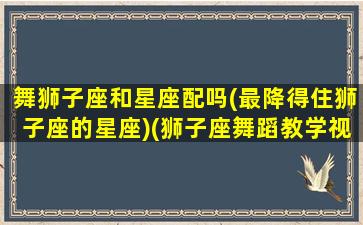 舞狮子座和星座配吗(最降得住狮子座的星座)(狮子座舞蹈教学视